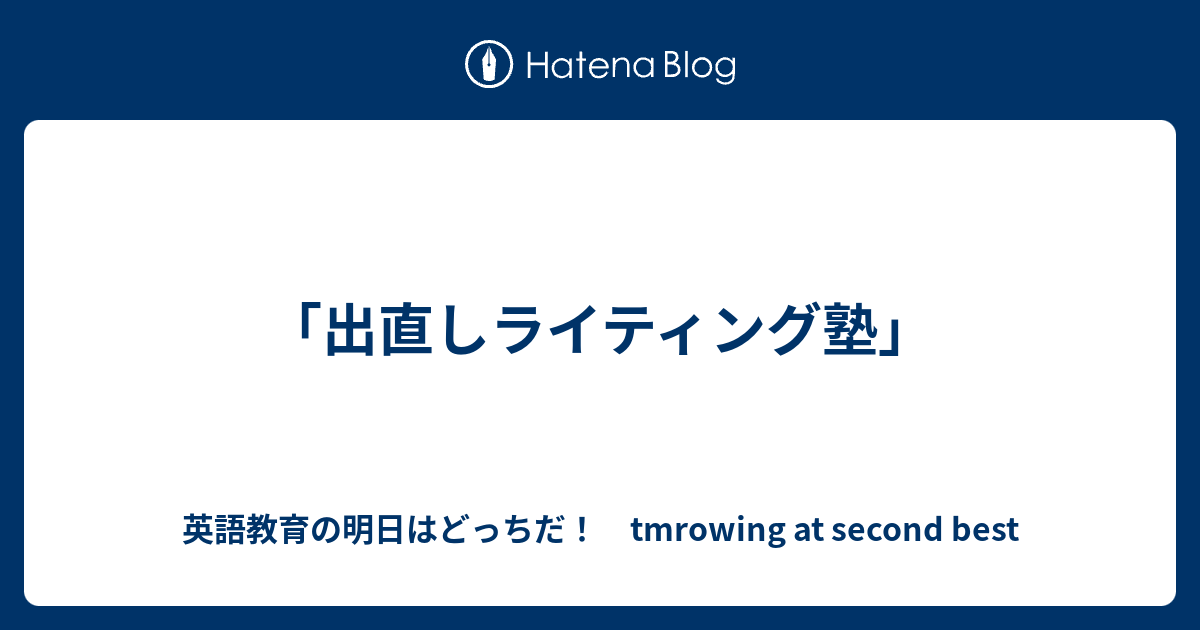 Hatena Blog

「出直しライティング塾」

英語教育の明日はどっちだ！ tmrowing at second best